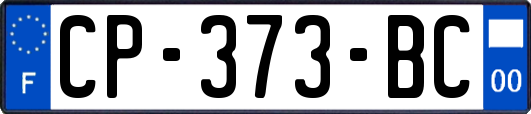 F
CP-373-BC
00